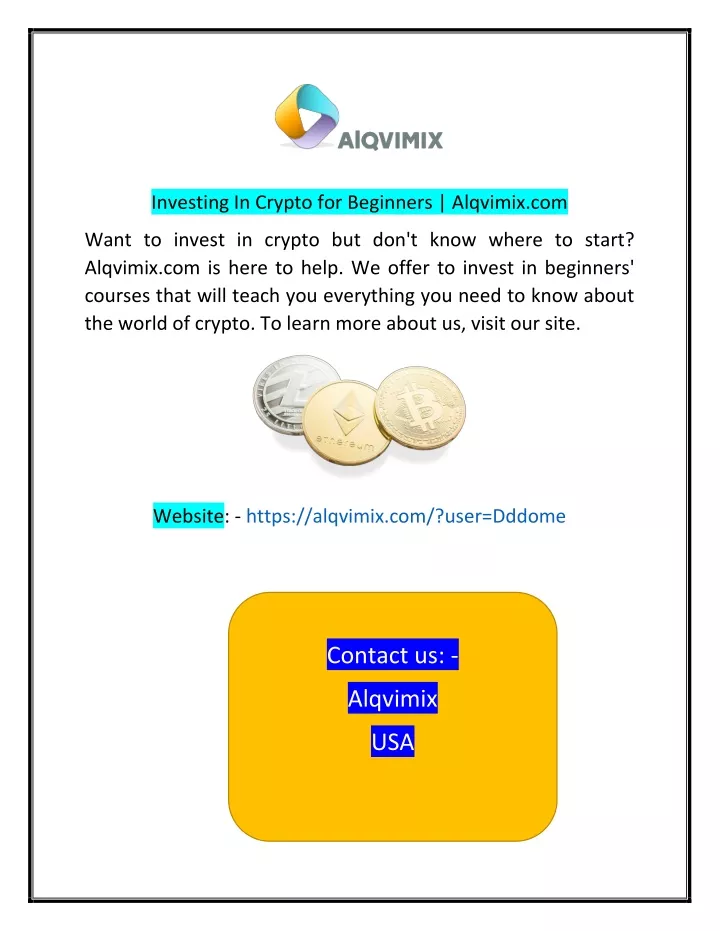 AlQVIMIX

Investing In Crypto for Beginners | Alqvimix.com

Want to invest in crypto but don't know where to start? Alqvimix.com is here to help. We offer to invest in beginners' courses that will teach you everything you need to know about the world of crypto. To learn more about us, visit our site.

ethereum

Website: - https://alqvimix.com/?user=Dddome

Contact us: -
Alqvimix
USA